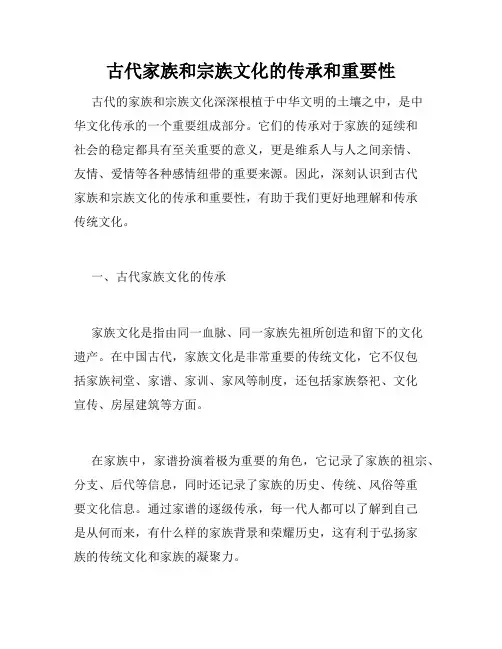 古代家族和宗族文化的传承和重要性

古代的家族和宗族文化深深根植于中华文明的土壤之中，是中华文化传承的一个重要组成部分。它们的传承对于家族的延续和社会的稳定都具有至关重要的意义，更是维系人与人之间亲情、友情、爱情等各种感情纽带的重要来源。因此，深刻认识到古代家族和宗族文化的传承和重要性，有助于我们更好地理解和传承传统文化。

一、古代家族文化的传承

家族文化是指由同一血脉、同一家族先祖所创造和留下的文化遗产。在中国古代，家族文化是非常重要的传统文化，它不仅包括家族祠堂、家谱、家训、家风等制度，还包括家族祭祀、文化宣传、房屋建筑等方面。

在家族中，家谱扮演着极为重要的角色，它记录了家族的祖宗、分支、后代等信息，同时还记录了家族的历史、传统、风俗等重要文化信息。通过家谱的逐级传承，每一代人都可以了解到自己是从何而来，有什么样的家族背景和荣耀历史，这有利于弘扬家族的传统文化和家族的凝聚力。